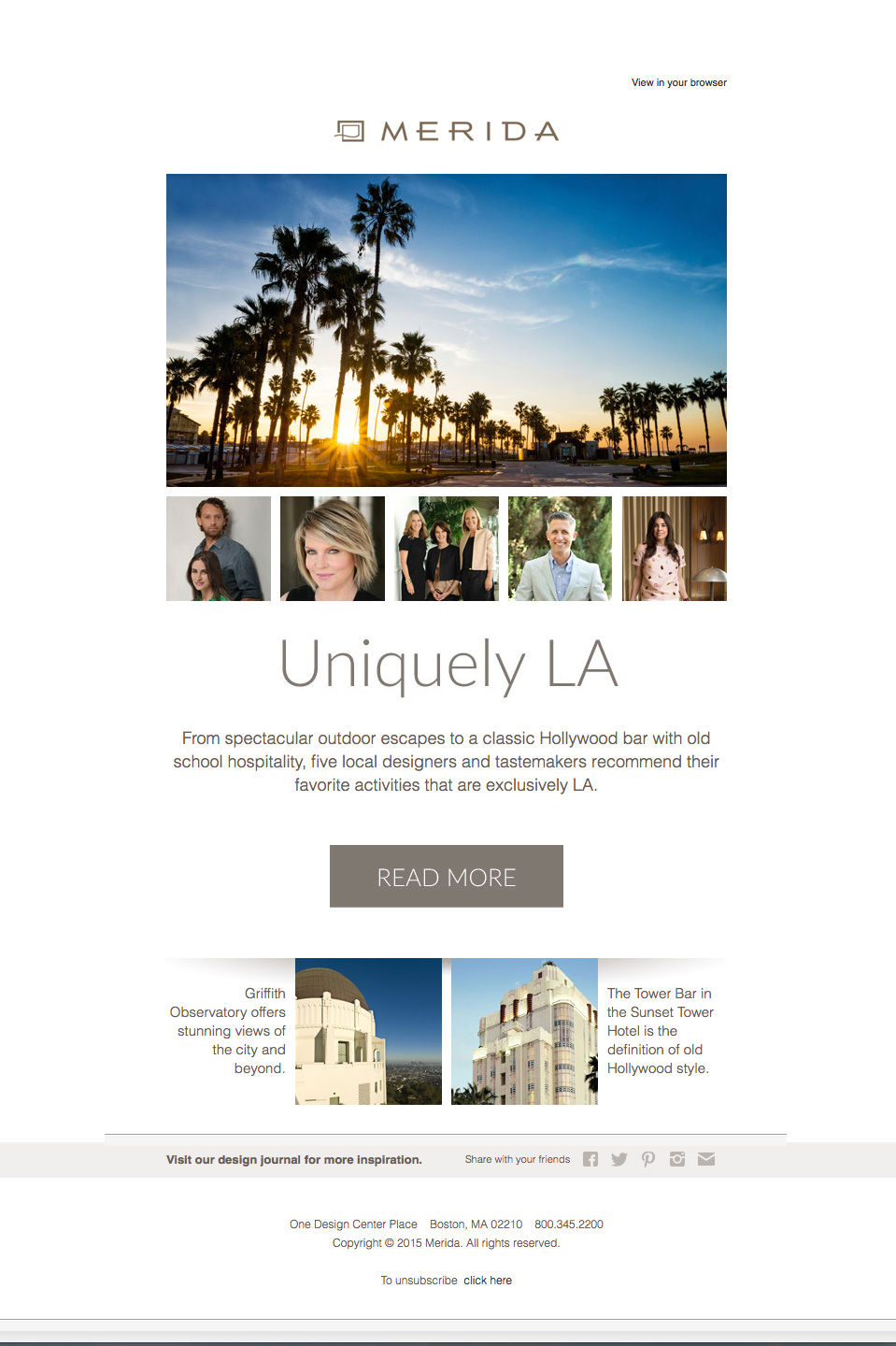 View in your browser

MERIDA

Uniquely LA

From spectacular outdoor escapes to a classic Hollywood bar with old school hospitality, five local designers and tastemakers recommend their favorite activities that are exclusively LA.

READ MORE

Griffith Observatory offers stunning views of the city and beyond.

The Tower Bar in the Sunset Tower Hotel is the definition of old Hollywood style.

Visit our design journal for more inspiration.

Share with your friends

One Design Center Place Boston, MA 02210 800.345.2200
Copyright © 2015 Merida. All rights reserved.

To unsubscribe click here